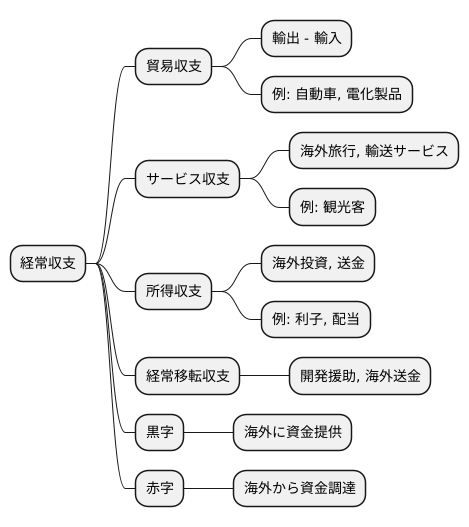 経常収支

貿易収支
輸出 - 輸入
例: 自動車, 電化製品

サービス収支
海外旅行, 輸送サービス
例: 観光客

所得収支
海外投資, 送金
例: 利子, 配当

経常移転収支
開発援助, 海外送金

黒字
海外に資金提供

赤字
海外から資金調達